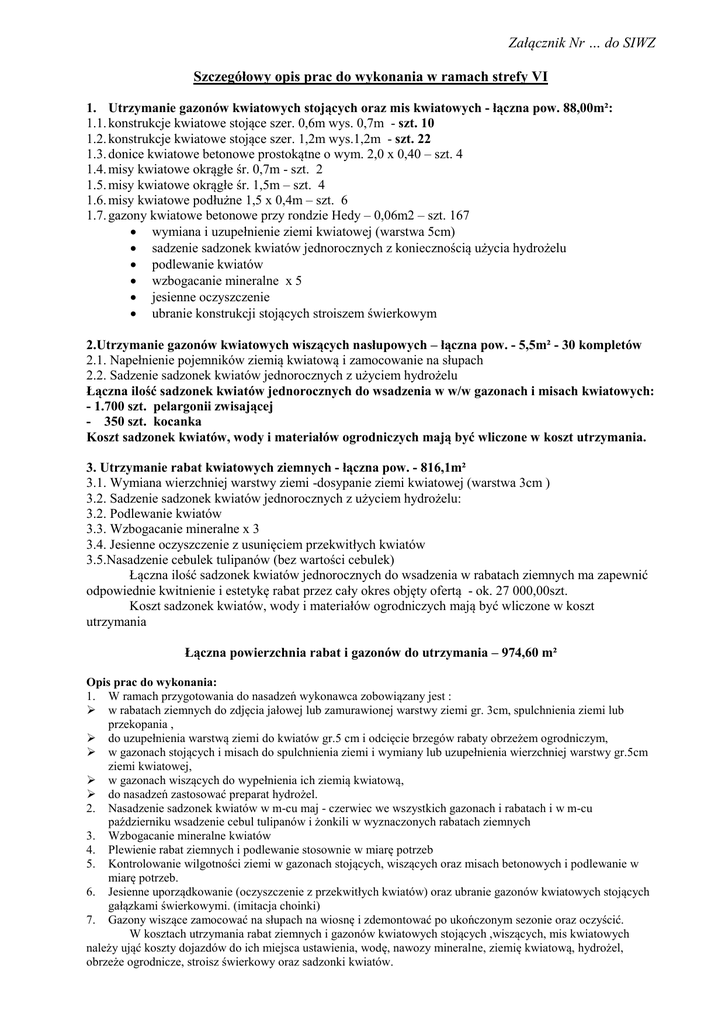 Załącznik Nr … do SIWZ

Szczegółowy opis prac do wykonania w ramach strefy VI

1. Utrzymanie gazonów kwiatowych stojących oraz mis kwiatowych - łączna pow. 88,00m²:
1.1. konstrukcje kwiatowe stojące szer. 0,6m wys. 0,7m - szt. 10
1.2. konstrukcje kwiatowe stojące szer. 1,2m wys.1,2m - szt. 22
1.3. donice kwiatowe betonowe prostokątne o wym. 2,0 x 0,40 – szt. 4
1.4. misy kwiatowe okrągłe śr. 0,7m - szt. 2
1.5. misy kwiatowe okrągłe śr. 1,5m – szt. 4
1.6. misy kwiatowe podłużne 1,5 x 0,4m – szt. 6
1.7. gazony kwiatowe betonowe przy rondzie Hedy – 0,06m2 – szt. 167
• wymiana i uzupełnienie ziemi kwiatowej (warstwa 5cm)
• sadzenie sadzonek kwiatów jednorocznych z koniecznością użycia hydrożelu
• podlewanie kwiatów
• wzbogacanie mineralne x 5
• jesienne oczyszczenie
• ubranie konstrukcji stojących stroiszem świerkowym

2.Utrzymanie gazonów kwiatowych wiszących nasłupowych – łączna pow. - 5,5m² - 30 kompletów
2.1. Napełnienie pojemników ziemią kwiatową i zamocowanie na słupach
2.2. Sadzenie sadzonek kwiatów jednorocznych z użyciem hydrożelu
Łączna ilość sadzonek kwiatów jednorocznych do wsadzenia w w/w gazonach i misach kwiatowych:
- 1.700 szt. pelargonii zwisającej
- 350 szt. kocanka
Koszt sadzonek kwiatów, wody i materiałów ogrodniczych mają być wliczone w koszt utrzymania.

3. Utrzymanie rabat kwiatowych ziemnych - łączna pow. - 816,1m²
3.1. Wymiana wierzchniej warstwy ziemi -dosypanie ziemi kwiatowej (warstwa 3cm )
3.2. Sadzenie sadzonek kwiatów jednorocznych z użyciem hydrożelu:
3.2. Podlewanie kwiatów
3.3. Wzbogacanie mineralne x 3
3.4. Jesienne oczyszczenie z usunięciem przekwitłych kwiatów
3.5.Nasadzenie cebulek tulipanów (bez wartości cebulek)
Łączna ilość sadzonek kwiatów jednorocznych do wsadzenia w rabatach ziemnych ma zapewnić odpowiednie kwitnienie i estetykę rabat przez cały okres objęty ofertą - ok. 27 000,00szt.
Koszt sadzonek kwiatów, wody i materiałów ogrodniczych mają być wliczone w koszt utrzymania

Łączna powierzchnia rabat i gazonów do utrzymania – 974,60 m²

Opis prac do wykonania:
1. W ramach przygotowania do nasadzeń wykonawca zobowiązany jest :
➢ w rabatach ziemnych do zdjęcia jałowej lub zamurawionej warstwy ziemi gr. 3cm, spulchnienia ziemi lub przekopania ,
➢ do uzupełnienia warstwą ziemi do kwiatów gr.5 cm i odcięcie brzegów rabaty obrzeżem ogrodniczym,
➢ w gazonach stojących i misach do spulchnienia ziemi i wymiany lub uzupełnienia wierzchniej warstwy gr.5cm ziemi kwiatowej,
➢ w gazonach wiszących do wypełnienia ich ziemią kwiatową,
➢ do nasadzeń zastosować preparat hydrożel.
2. Nasadzenie sadzonek kwiatów w m-cu maj - czerwiec we wszystkich gazonach i rabatach i w m-cu październiku wsadzenie cebul tulipanów i żonkili w wyznaczonych rabatach ziemnych
3. Wzbogacanie mineralne kwiatów
4. Plewienie rabat ziemnych i podlewanie stosownie w miarę potrzeb
5. Kontrolowanie wilgotności ziemi w gazonach stojących, wiszących oraz misach betonowych i podlewanie w miarę potrzeb.
6. Jesienne uporządkowanie (oczyszczenie z przekwitłych kwiatów) oraz ubranie gazonów kwiatowych stojących gałązkami świerkowymi. (imitacja choinki)
7. Gazony wiszące zamocować na słupach na wiosnę i zdemontować po ukończonym sezonie oraz oczyścić.
W kosztach utrzymania rabat ziemnych i gazonów kwiatowych stojących ,wiszących, mis kwiatowych należy ująć koszty dojazdów do ich miejsca ustawienia, wodę, nawozy mineralne, ziemię kwiatową, hydrożel, obrzeże ogrodnicze, stroisz świerkowy oraz sadzonki kwiatów.